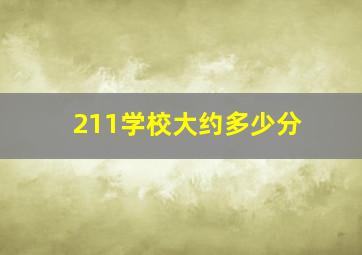 211学校大约多少分